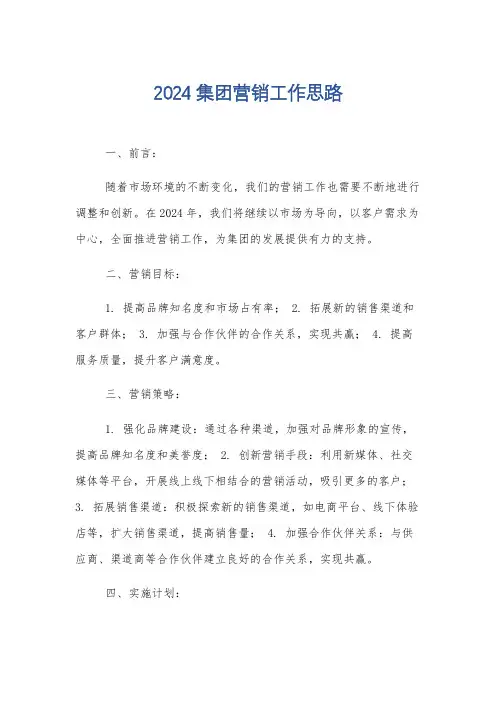 2024 集团营销工作思路

一、前言：

随着市场环境的不断变化，我们的营销工作也需要不断地进行调整和创新。在 2024 年，我们将继续以市场为导向，以客户需求为中心，全面推进营销工作，为集团的发展提供有力的支持。

二、营销目标：

1. 提高品牌知名度和市场占有率； 2. 拓展新的销售渠道和客户群体； 3. 加强与合作伙伴的合作关系，实现共赢； 4. 提高服务质量，提升客户满意度。

三、营销策略：

1. 强化品牌建设：通过各种渠道，加强对品牌形象的宣传，提高品牌知名度和美誉度； 2. 创新营销手段：利用新媒体、社交媒体等平台，开展线上线下相结合的营销活动，吸引更多的客户； 3. 拓展销售渠道：积极探索新的销售渠道，如电商平台、线下体验店等，扩大销售渠道，提高销售量； 4. 加强合作伙伴关系：与供应商、渠道商等合作伙伴建立良好的合作关系，实现共赢。

四、实施计划：